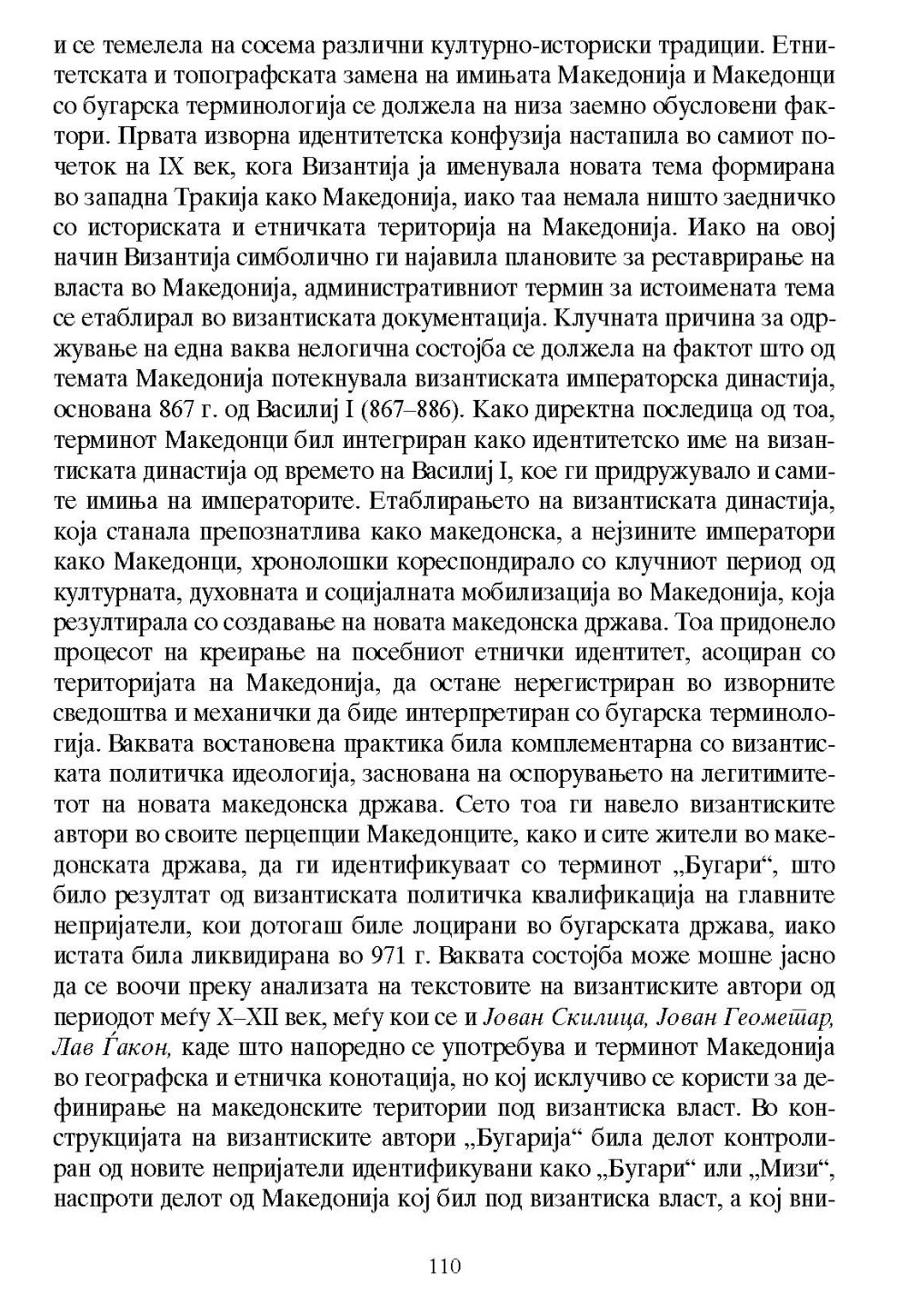 и се темелела на сосема различни културно-историски традиции. Етнитетската и топографската замена на имињата Македонија и Македонци со бугарска терминологија се должела на низа заемно обусловени фактори. Првата изворна идентитетска конфузија настапила во самиот почеток на IX век, кога Византија ја именувала новата тема формирана во западна Тракија како Македонија, иако таа немала ништо заедничко со историската и етничката територија на Македонија. Иако на овој начин Византија симболично ги најавила плановите за реставрирање на власта во Македонија, административниот термин за истоимената тема се етаблирал во византиската документација. Клучната причина за одржување на една ваква нелогична состојба се должела на фактот што од темата Македонија потекнувала византиската императорска династија, основана 867 г. од Василиј I (867–886). Како директна последица од тоа, терминот Македонци бил интегриран како идентитетско име на византиската династија од времето на Василиј I, кое ги придружувало и самите имиња на императорите. Етаблирањето на византиската династија, која станала препознатлива како македонска, а нејзините императори како Македонци, хронолошки кореспондирало со клучниот период од културната, духовната и социјалната мобилизација во Македонија, која резултирала со создавање на новата македонска држава. Тоа придонело процесот на креирање на посебниот етнички идентитет, асоциран со територијата на Македонија, да остане нерегистриран во изворните сведоштва и механички да биде интерпретиран со бугарска терминологија. Ваквата востановена практика била комплементарна со византиската политичка идеологија, заснована на оспорувањето на легитимитетот на новата македонска држава. Сето тоа ги навело византиските автори во своите перцепции Македонците, како и сите жители во македонската држава, да ги идентификуваат со терминот „Бугари“, што било резултат од византиската политичка квалификација на главните непријатели, кои дотогаш биле лоцирани во бугарската држава, иако истата била ликвидирана во 971 г. Ваквата состојба може мошне јасно да се воочи преку анализата на текстовите на византиските автори од периодот меѓу X–XII век, меѓу кои се и Јован Скилица, Јован Геометар, Лав Ѓакон, каде што напоредно се употребува и терминот Македонија во географска и етничка конотација, но кој исклучиво се користи за дефинирање на македонските територии под византиска власт. Во конструкцијата на византиските автори „Бугарија“ била делот контролиран од новите непријатели идентификувани како „Бугари“ или „Мизи“, наспроти делот од Македонија кој бил под византиска власт, а кој вни-

110